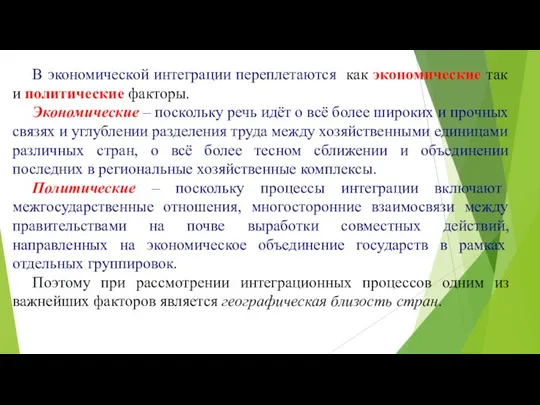 В экономической интеграции переплетаются как экономические так и политические факторы.

Экономические – поскольку речь идёт о всё более широких и прочных связях и углублении разделения труда между хозяйственными единицами различных стран, о всё более тесном сближении и объединении последних в региональные хозяйственные комплексы.

Политические – поскольку процессы интеграции включают межгосударственные отношения, многосторонние взаимосвязи между правительствами на почве выработки совместных действий, направленных на экономическое объединение государств в рамках отдельных группировок.

Поэтому при рассмотрении интеграционных процессов одним из важнейших факторов является географическая близость стран.